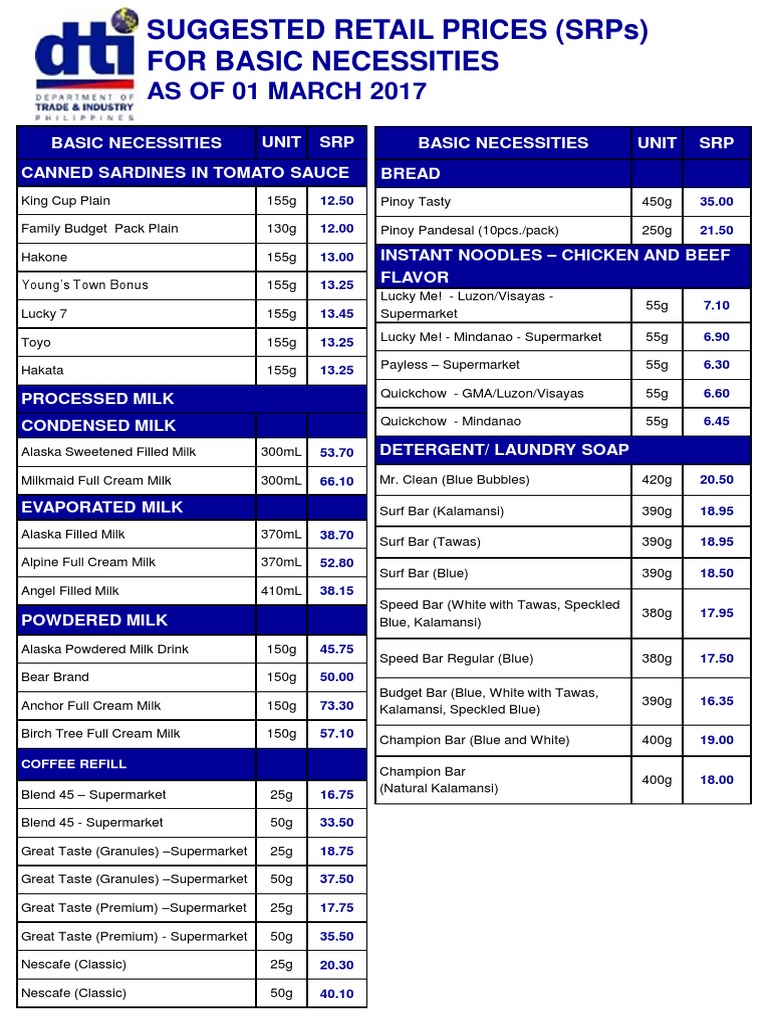 dti
DEPARTMENT OF TRADE & INDUSTRY
PHILIPPINES

SUGGESTED RETAIL PRICES (SRPs) FOR BASIC NECESSITIES
AS OF 01 MARCH 2017

| BASIC NECESSITIES | UNIT | SRP |
|---|---|---|
| CANNED SARDINES IN TOMATO SAUCE | | |
| King Cup Plain | 155g | 12.50 |
| Family Budget Pack Plain | 130g | 12.00 |
| Hakone | 155g | 13.00 |
| Young's Town Bonus | 155g | 13.25 |
| Lucky 7 | 155g | 13.45 |
| Toyo | 155g | 13.25 |
| Hakata | 155g | 13.25 |
| PROCESSED MILK | | |
| CONDENSED MILK | | |
| Alaska Sweetened Filled Milk | 300mL | 53.70 |
| Milkmaid Full Cream Milk | 300mL | 66.10 |
| EVAPORATED MILK | | |
| Alaska Filled Milk | 370mL | 38.70 |
| Alpine Full Cream Milk | 370mL | 52.80 |
| Angel Filled Milk | 410mL | 38.15 |
| POWDERED MILK | | |
| Alaska Powdered Milk Drink | 150g | 45.75 |
| Bear Brand | 150g | 50.00 |
| Anchor Full Cream Milk | 150g | 73.30 |
| Birch Tree Full Cream Milk | 150g | 57.10 |
| COFFEE REFILL | | |
| Blend 45 – Supermarket | 25g | 16.75 |
| Blend 45 - Supermarket | 50g | 33.50 |
| Great Taste (Granules) –Supermarket | 25g | 18.75 |
| Great Taste (Granules) –Supermarket | 50g | 37.50 |
| Great Taste (Premium) –Supermarket | 25g | 17.75 |
| Great Taste (Premium) - Supermarket | 50g | 35.50 |
| Nescafe (Classic) | 25g | 20.30 |
| Nescafe (Classic) | 50g | 40.10 |

| BASIC NECESSITIES | UNIT | SRP |
|---|---|---|
| BREAD | | |
| Pinoy Tasty | 450g | 35.00 |
| Pinoy Pandesal (10pcs./pack) | 250g | 21.50 |
| INSTANT NOODLES – CHICKEN AND BEEF FLAVOR | | |
| Lucky Me! - Luzon/Visayas - Supermarket | 55g | 7.10 |
| Lucky Me! - Mindanao - Supermarket | 55g | 6.90 |
| Payless – Supermarket | 55g | 6.30 |
| Quickchow - GMA/Luzon/Visayas | 55g | 6.60 |
| Quickchow - Mindanao | 55g | 6.45 |
| DETERGENT/ LAUNDRY SOAP | | |
| Mr. Clean (Blue Bubbles) | 420g | 20.50 |
| Surf Bar (Kalamansi) | 390g | 18.95 |
| Surf Bar (Tawas) | 390g | 18.95 |
| Surf Bar (Blue) | 390g | 18.50 |
| Speed Bar (White with Tawas, Speckled Blue, Kalamansi) | 380g | 17.95 |
| Speed Bar Regular (Blue) | 380g | 17.50 |
| Budget Bar (Blue, White with Tawas, Kalamansi, Speckled Blue) | 390g | 16.35 |
| Champion Bar (Blue and White) | 400g | 19.00 |
| Champion Bar (Natural Kalamansi) | 400g | 18.00 |